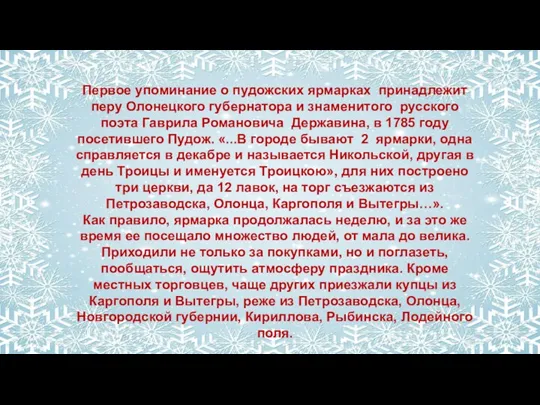 Первое упоминание о пудожских ярмарках принадлежит перу Олонецкого губернатора и знаменитого русского поэта Гаврила Романовича Державина, в 1785 году посетившего Пудож. «...В городе бывают 2 ярмарки, одна справляется в декабре и называется Никольской, другая в день Троицы и именуется Троицкою», для них построено три церкви, да 12 лавок, на торг съезжаются из Петрозаводска, Олонца, Каргополя и Вытегры…».
Как правило, ярмарка продолжалась неделю, и за это же время ее посещало множество людей, от мала до велика. Приходили не только за покупками, но и поглазеть, пообщаться, ощутить атмосферу праздника. Кроме местных торговцев, чаще других приезжали купцы из Каргополя и Вытегры, реже из Петрозаводска, Олонца, Новгородской губернии, Кириллова, Рыбинска, Лодейного поля.